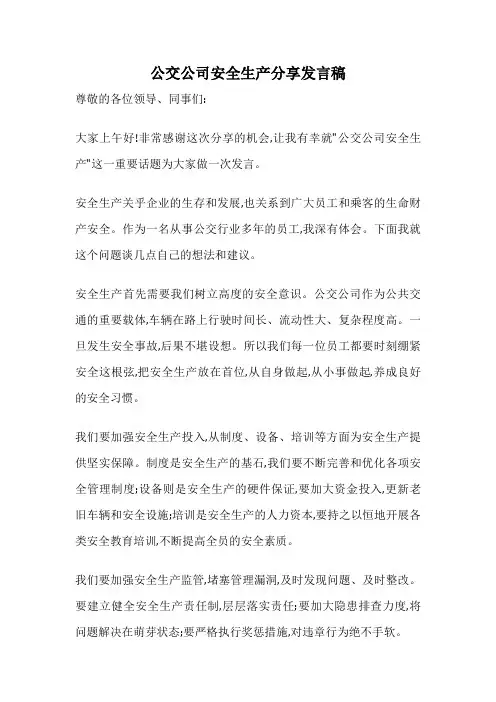 公交公司安全生产分享发言稿

尊敬的各位领导、同事们:

大家上午好!非常感谢这次分享的机会,让我有幸就"公交公司安全生产"这一重要话题为大家做一次发言。

安全生产关乎企业的生存和发展,也关系到广大员工和乘客的生命财产安全。作为一名从事公交行业多年的员工,我深有体会。下面我就这个问题谈几点自己的想法和建议。

安全生产首先需要我们树立高度的安全意识。公交公司作为公共交通的重要载体,车辆在路上行驶时间长、流动性大、复杂程度高。一旦发生安全事故,后果不堪设想。所以我们每一位员工都要时刻绷紧安全这根弦,把安全生产放在首位,从自身做起,从小事做起,养成良好的安全习惯。

我们要加强安全生产投入,从制度、设备、培训等方面为安全生产提供坚实保障。制度是安全生产的基石,我们要不断完善和优化各项安全管理制度;设备则是安全生产的硬件保证,要加大资金投入,更新老旧车辆和安全设施;培训是安全生产的人力资本,要持之以恒地开展各类安全教育培训,不断提高全员的安全素质。

我们要加强安全生产监管,堵塞管理漏洞,及时发现问题、及时整改。要建立健全安全生产责任制,层层落实责任;要加大隐患排查力度,将问题解决在萌芽状态;要严格执行奖惩措施,对违章行为绝不手软。